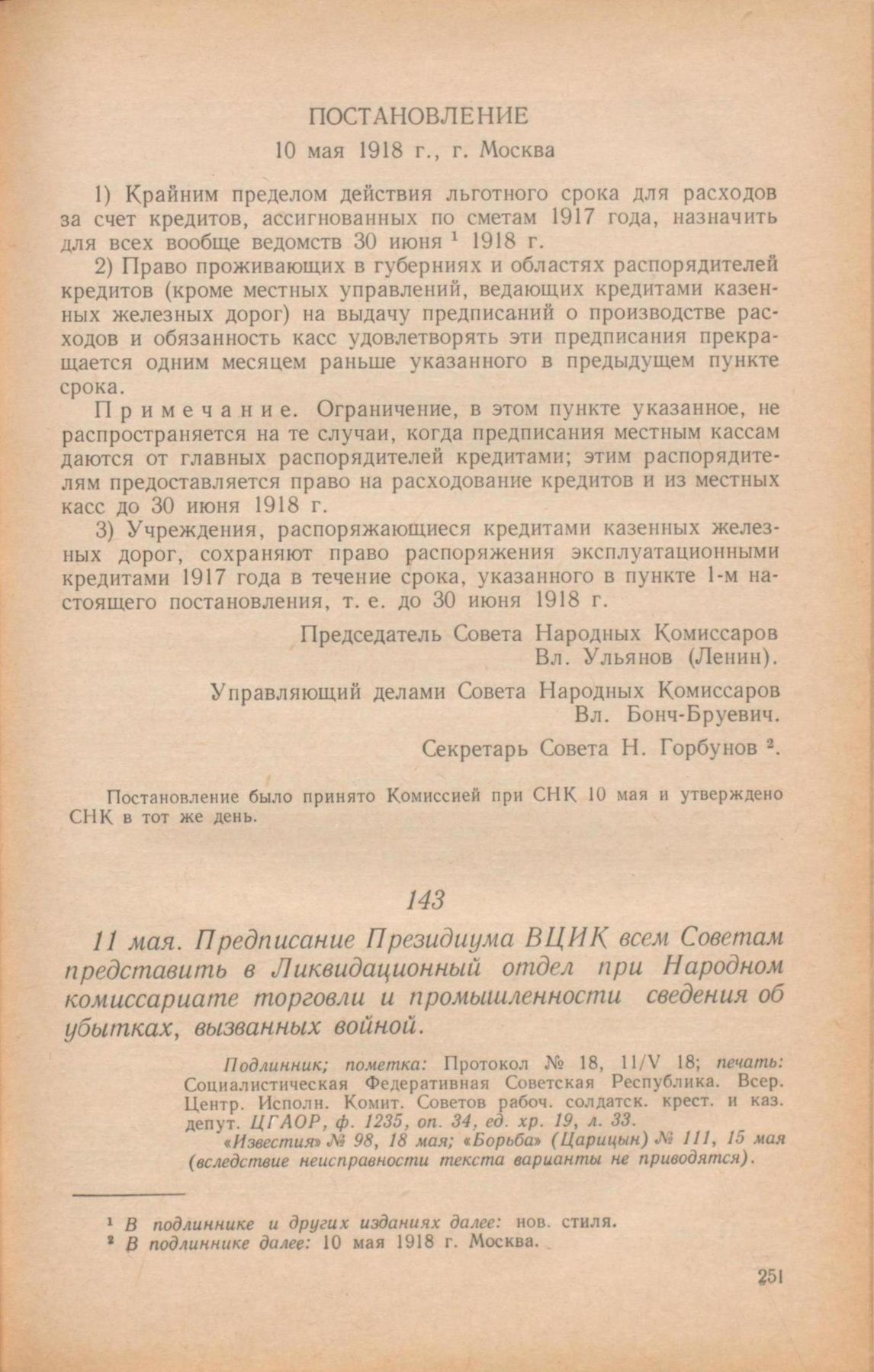 ПОСТАНОВЛЕНИЕ
10 мая 1918 г., г. Москва

1) Крайним пределом действия льготного срока для расходов за счет кредитов, ассигнованных по сметам 1917 года, назначить для всех вообще ведомств 30 июня $^1$ 1918 г.

2) Право проживающих в губерниях и областях распорядителей кредитов (кроме местных управлений, ведающих кредитами казенных железных дорог) на выдачу предписаний о производстве расходов и обязанность касс удовлетворять эти предписания прекращается одним месяцем раньше указанного в предыдущем пункте срока.

Примечание. Ограничение, в этом пункте указанное, не распространяется на те случаи, когда предписания местным кассам даются от главных распорядителей кредитами; этим распорядителям предоставляется право на расходование кредитов и из местных касс до 30 июня 1918 г.

3) Учреждения, распоряжающиеся кредитами казенных железных дорог, сохраняют право распоряжения эксплуатационными кредитами 1917 года в течение срока, указанного в пункте 1-м настоящего постановления, т. е. до 30 июня 1918 г.

Председатель Совета Народных Комиссаров
Вл. Ульянов (Ленин).

Управляющий делами Совета Народных Комиссаров
Вл. Бонч-Бруевич.

Секретарь Совета Н. Горбунов $^2$.

Постановление было принято Комиссией при СНК 10 мая и утверждено СНК в тот же день.

143

11 мая. Предписание Президиума ВЦИК всем Советам представить в Ликвидационный отдел при Народном комиссариате торговли и промышленности сведения об убытках, вызванных войной.

Подлинник; пометка: Протокол № 18, 11/V 18; печать: Социалистическая Федеративная Советская Республика. Всер. Центр. Исполн. Комит. Советов рабоч. солдатск. крест. и каз. депут. ЦГАОР, ф. 1235, оп. 34, ед. хр. 19, л. 33.
«Известия» № 98, 18 мая; «Борьба» (Царицын) № 111, 15 мая (вследствие неисправности текста варианты не приводятся).

$^1$ В подлиннике и других изданиях далее: нов. стиля.
$^2$ В подлиннике далее: 10 мая 1918 г. Москва.

251